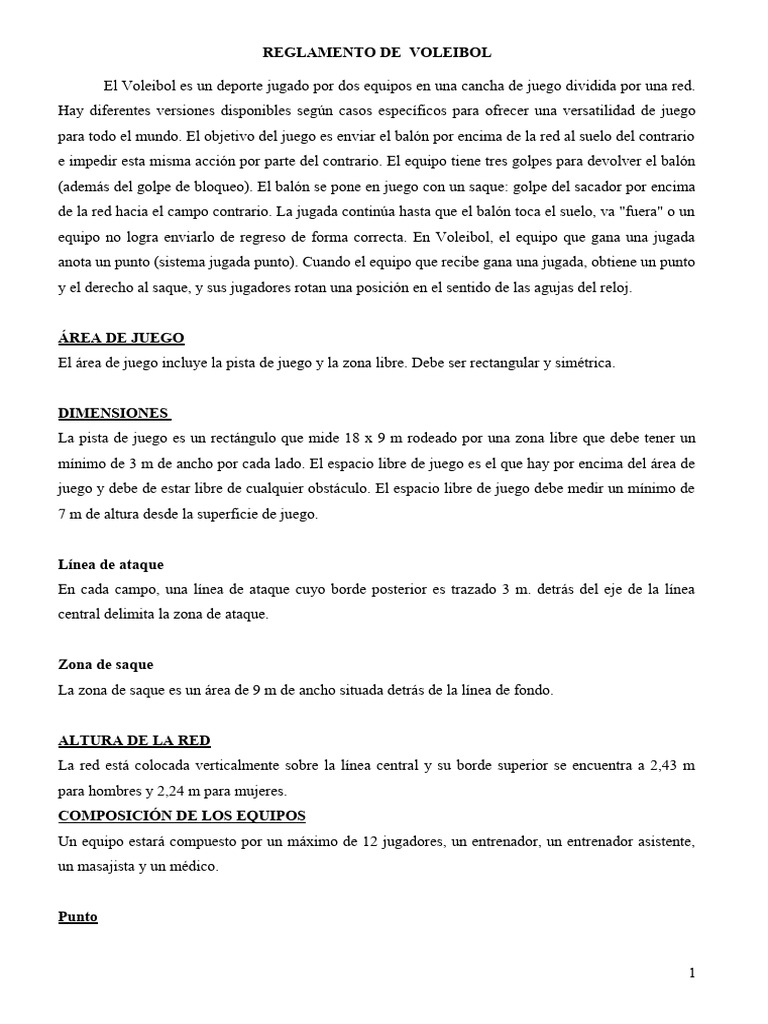 REGLAMENTO DE VOLEIBOL

El Voleibol es un deporte jugado por dos equipos en una cancha de juego dividida por una red. Hay diferentes versiones disponibles según casos específicos para ofrecer una versatilidad de juego para todo el mundo. El objetivo del juego es enviar el balón por encima de la red al suelo del contrario e impedir esta misma acción por parte del contrario. El equipo tiene tres golpes para devolver el balón (además del golpe de bloqueo). El balón se pone en juego con un saque: golpe del sacador por encima de la red hacia el campo contrario. La jugada continúa hasta que el balón toca el suelo, va "fuera" o un equipo no logra enviarlo de regreso de forma correcta. En Voleibol, el equipo que gana una jugada anota un punto (sistema jugada punto). Cuando el equipo que recibe gana una jugada, obtiene un punto y el derecho al saque, y sus jugadores rotan una posición en el sentido de las agujas del reloj.

ÁREA DE JUEGO
El área de juego incluye la pista de juego y la zona libre. Debe ser rectangular y simétrica.

DIMENSIONES
La pista de juego es un rectángulo que mide 18 x 9 m rodeado por una zona libre que debe tener un mínimo de 3 m de ancho por cada lado. El espacio libre de juego es el que hay por encima del área de juego y debe de estar libre de cualquier obstáculo. El espacio libre de juego debe medir un mínimo de 7 m de altura desde la superficie de juego.

Línea de ataque
En cada campo, una línea de ataque cuyo borde posterior es trazado 3 m. detrás del eje de la línea central delimita la zona de ataque.

Zona de saque
La zona de saque es un área de 9 m de ancho situada detrás de la línea de fondo.

ALTURA DE LA RED
La red está colocada verticalmente sobre la línea central y su borde superior se encuentra a 2,43 m para hombres y 2,24 m para mujeres.
COMPOSICIÓN DE LOS EQUIPOS
Un equipo estará compuesto por un máximo de 12 jugadores, un entrenador, un entrenador asistente, un masajista y un médico.

Punto

1